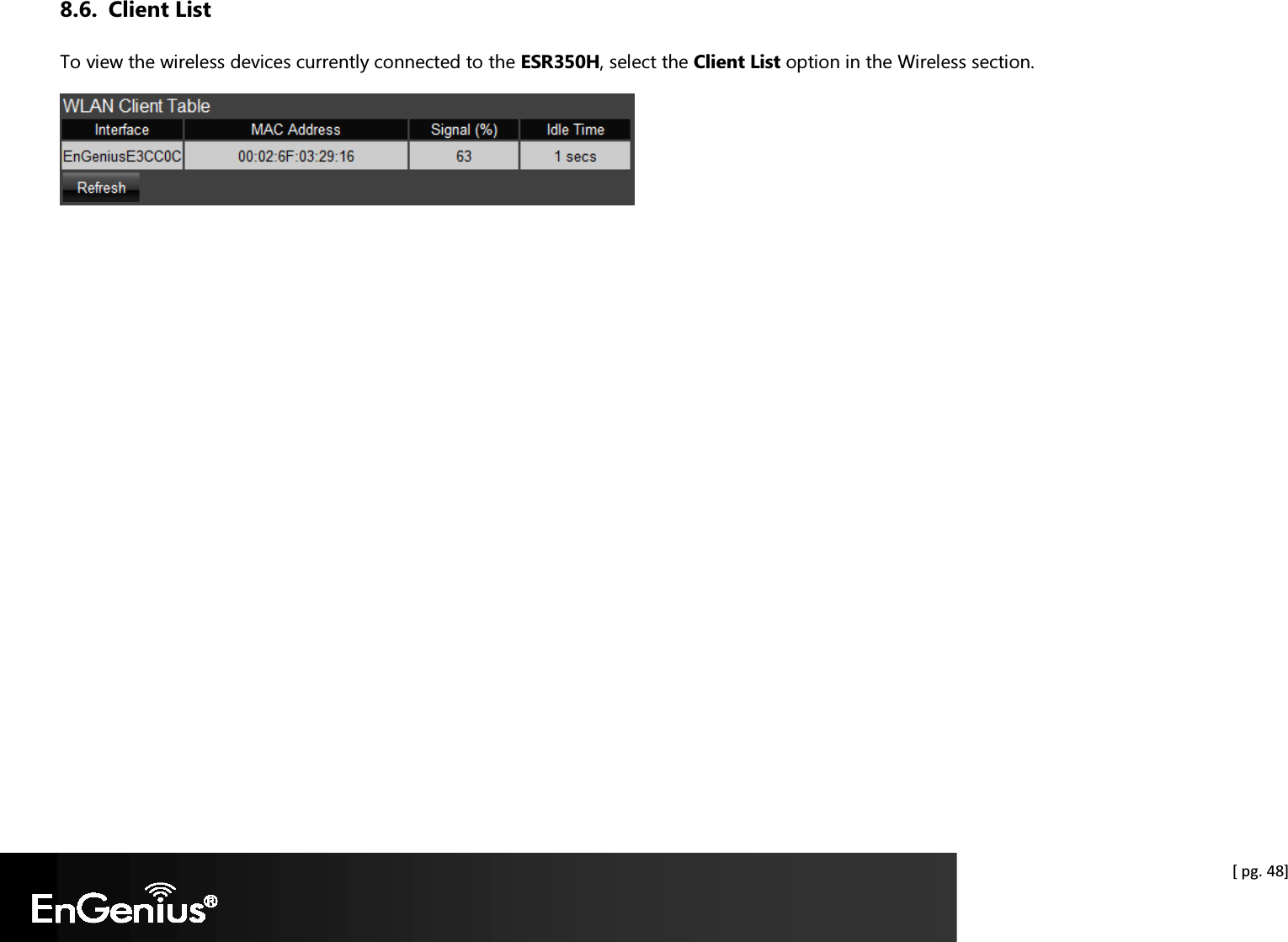 8.6. Client List

To view the wireless devices currently connected to the ESR350H, select the Client List option in the Wireless section.

WLAN Client Table

| Interface | MAC Address | Signal (%) | Idle Time |
|---|---|---|---|
| EnGeniusE3CC0C | 00:02:6F:03:29:16 | 63 | 1 secs |

Refresh

[ pg. 48]

EnGenius®